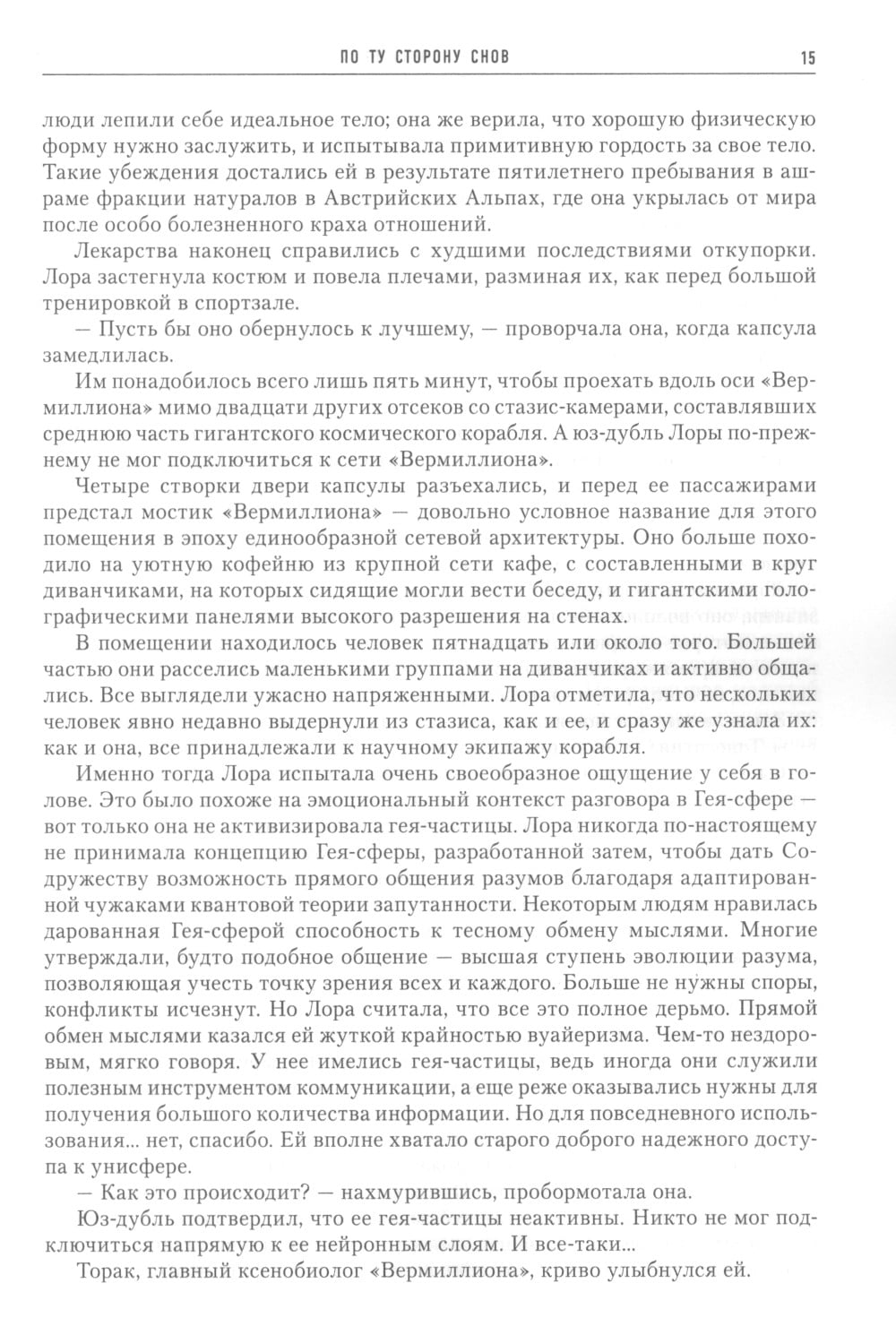 ПО ТУ СТОРОНУ СНОВ 15

люди лепили себе идеальное тело; она же верила, что хорошую физическую форму нужно заслужить, и испытывала примитивную гордость за свое тело. Такие убеждения достались ей в результате пятилетнего пребывания в ашраме фракции натуралов в Австрийских Альпах, где она укрылась от мира после особо болезненного краха отношений.

Лекарства наконец справились с худшими последствиями откупорки. Лора застегнула костюм и повела плечами, разминая их, как перед большой тренировкой в спортзале.

— Пусть бы оно обернулось к лучшему, — проворчала она, когда капсула замедлилась.

Им понадобилось всего лишь пять минут, чтобы проехать вдоль оси «Вермиллиона» мимо двадцати других отсеков со стазис-камерами, составлявших среднюю часть гигантского космического корабля. А юз-дубль Лоры по-прежнему не мог подключиться к сети «Вермиллиона».

Четыре створки двери капсулы разъехались, и перед ее пассажирами предстал мостик «Вермиллиона» — довольно условное название для этого помещения в эпоху единообразной сетевой архитектуры. Оно больше походило на уютную кофейню из крупной сети кафе, с составленными в круг диванчиками, на которых сидящие могли вести беседу, и гигантскими голографическими панелями высокого разрешения на стенах.

В помещении находилось человек пятнадцать или около того. Большей частью они расселись маленькими группами на диванчиках и активно общались. Все выглядели ужасно напряженными. Лора отметила, что нескольких человек явно недавно выдернули из стазиса, как и ее, и сразу же узнала их: как и она, все принадлежали к научному экипажу корабля.

Именно тогда Лора испытала очень своеобразное ощущение у себя в голове. Это было похоже на эмоциональный контекст разговора в Гея-сфере — вот только она не активизировала гея-частицы. Лора никогда по-настоящему не принимала концепцию Гея-сферы, разработанной затем, чтобы дать Содружеству возможность прямого общения разумов благодаря адаптированной чужаками квантовой теории запутанности. Некоторым людям нравилась дарованная Гея-сферой способность к тесному обмену мыслями. Многие утверждали, будто подобное общение — высшая ступень эволюции разума, позволяющая учесть точку зрения всех и каждого. Больше не нужны споры, конфликты исчезнут. Но Лора считала, что все это полное дерьмо. Прямой обмен мыслями казался ей жуткой крайностью вуайеризма. Чем-то нездоровым, мягко говоря. У нее имелись гея-частицы, ведь иногда они служили полезным инструментом коммуникации, а еще реже оказывались нужны для получения большого количества информации. Но для повседневного использования... нет, спасибо. Ей вполне хватало старого доброго надежного доступа к унисфере.

— Как это происходит? — нахмурившись, пробормотала она.

Юз-дубль подтвердил, что ее гея-частицы неактивны. Никто не мог подключиться напрямую к ее нейронным слоям. И все-таки...

Торак, главный ксенобиолог «Вермиллиона», криво улыбнулся ей.